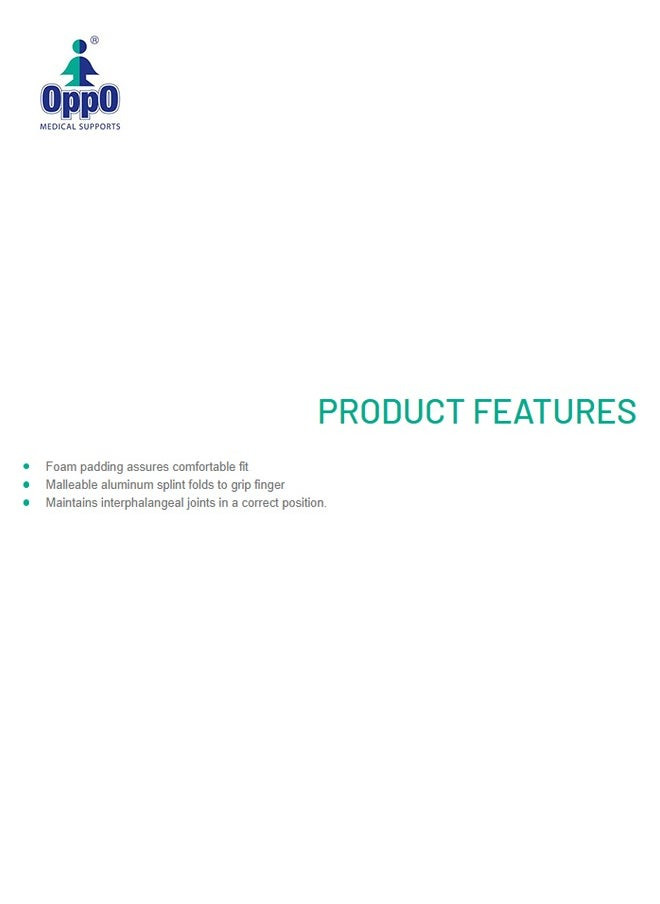 ®
OppO
MEDICAL SUPPORTS

PRODUCT FEATURES

• Foam padding assures comfortable fit
• Malleable aluminum splint folds to grip finger
• Maintains interphalangeal joints in a correct position.